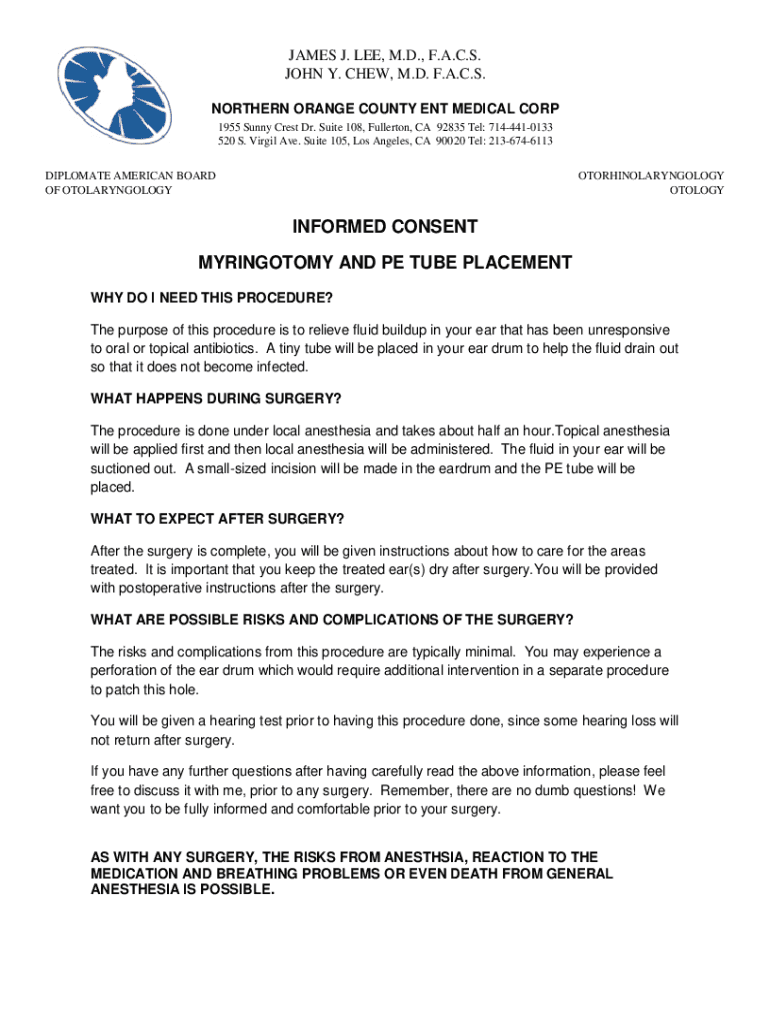 JAMES J. LEE, M.D., F.A.C.S.
JOHN Y. CHEW, M.D. F.A.C.S.

NORTHERN ORANGE COUNTY ENT MEDICAL CORP

1955 Sunny Crest Dr. Suite 108, Fullerton, CA 92835 Tel: 714-441-0133
520 S. Virgil Ave. Suite 105, Los Angeles, CA 90020 Tel: 213-674-6113

DIPLOMATE AMERICAN BOARD
OF OTOLARYNGOLOGY

OTORHINOLARYNGOLOGY
OTOLOGY

INFORMED CONSENT

MYRINGOTOMY AND PE TUBE PLACEMENT

WHY DO I NEED THIS PROCEDURE?

The purpose of this procedure is to relieve fluid buildup in your ear that has been unresponsive to oral or topical antibiotics. A tiny tube will be placed in your ear drum to help the fluid drain out so that it does not become infected.

WHAT HAPPENS DURING SURGERY?

The procedure is done under local anesthesia and takes about half an hour.Topical anesthesia will be applied first and then local anesthesia will be administered. The fluid in your ear will be suctioned out. A small-sized incision will be made in the eardrum and the PE tube will be placed.

WHAT TO EXPECT AFTER SURGERY?

After the surgery is complete, you will be given instructions about how to care for the areas treated. It is important that you keep the treated ear(s) dry after surgery.You will be provided with postoperative instructions after the surgery.

WHAT ARE POSSIBLE RISKS AND COMPLICATIONS OF THE SURGERY?

The risks and complications from this procedure are typically minimal. You may experience a perforation of the ear drum which would require additional intervention in a separate procedure to patch this hole.

You will be given a hearing test prior to having this procedure done, since some hearing loss will not return after surgery.

If you have any further questions after having carefully read the above information, please feel free to discuss it with me, prior to any surgery. Remember, there are no dumb questions! We want you to be fully informed and comfortable prior to your surgery.

AS WITH ANY SURGERY, THE RISKS FROM ANESTHSIA, REACTION TO THE MEDICATION AND BREATHING PROBLEMS OR EVEN DEATH FROM GENERAL ANESTHESIA IS POSSIBLE.